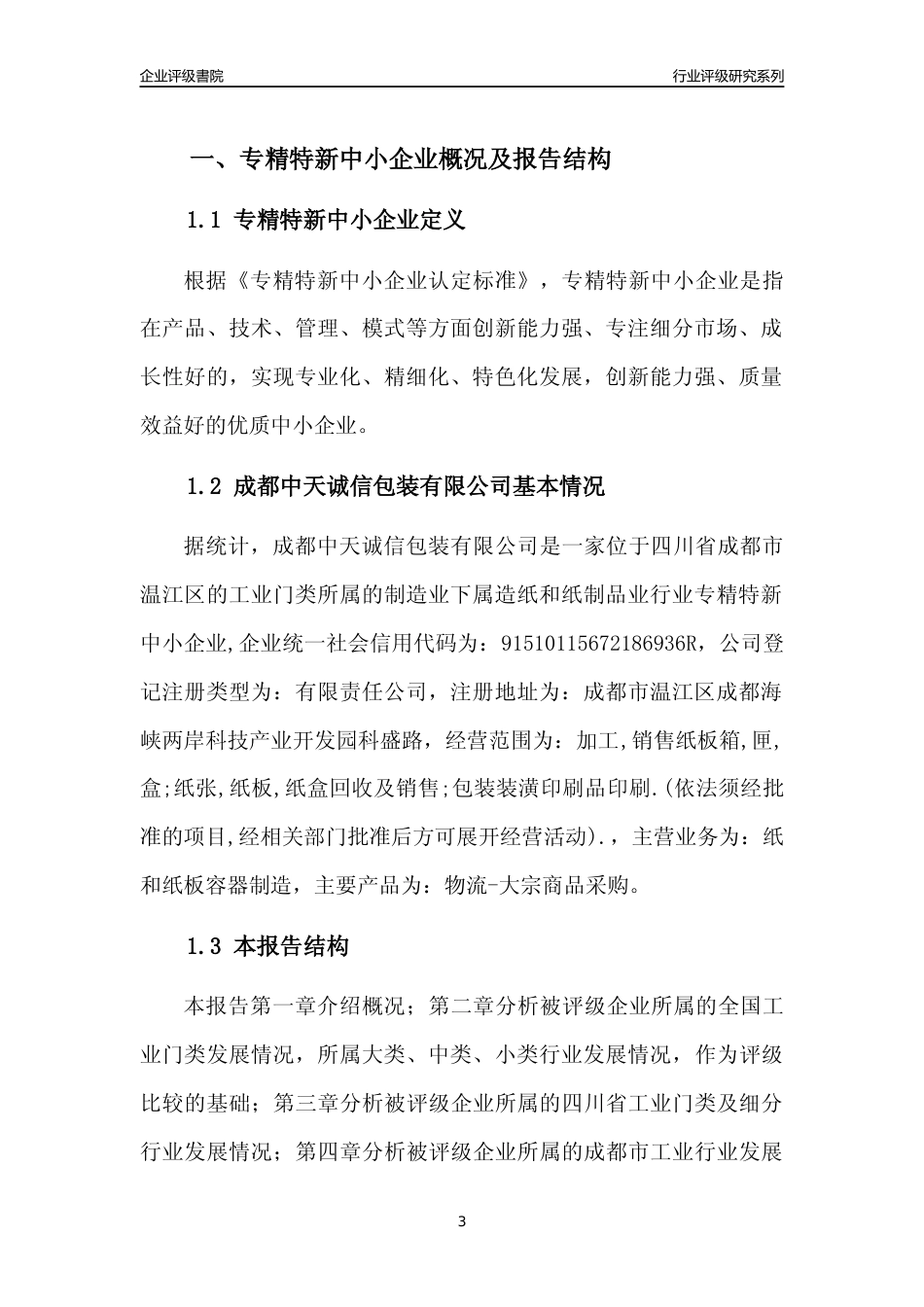 企业评级書院

行业评级研究系列

一、专精特新中小企业概况及报告结构

1.1 专精特新中小企业定义

根据《专精特新中小企业认定标准》，专精特新中小企业是指在产品、技术、管理、模式等方面创新能力强、专注细分市场、成长性好的，实现专业化、精细化、特色化发展，创新能力强、质量效益好的优质中小企业。

1.2 成都中天诚信包装有限公司基本情况

据统计，成都中天诚信包装有限公司是一家位于四川省成都市温江区的工业门类所属的制造业下属造纸和纸制品业行业专精特新中小企业,企业统一社会信用代码为：91510115672186936R，公司登记注册类型为：有限责任公司，注册地址为：成都市温江区成都海峡两岸科技产业开发园科盛路，经营范围为：加工,销售纸板箱,匣,盒;纸张,纸板,纸盒回收及销售;包装装潢印刷品印刷.(依法须经批准的项目,经相关部门批准后方可展开经营活动).，主营业务为：纸和纸板容器制造，主要产品为：物流-大宗商品采购。

1.3 本报告结构

本报告第一章介绍概况；第二章分析被评级企业所属的全国工业门类发展情况，所属大类、中类、小类行业发展情况，作为评级比较的基础；第三章分析被评级企业所属的四川省工业门类及细分行业发展情况；第四章分析被评级企业所属的成都市工业行业发展

3